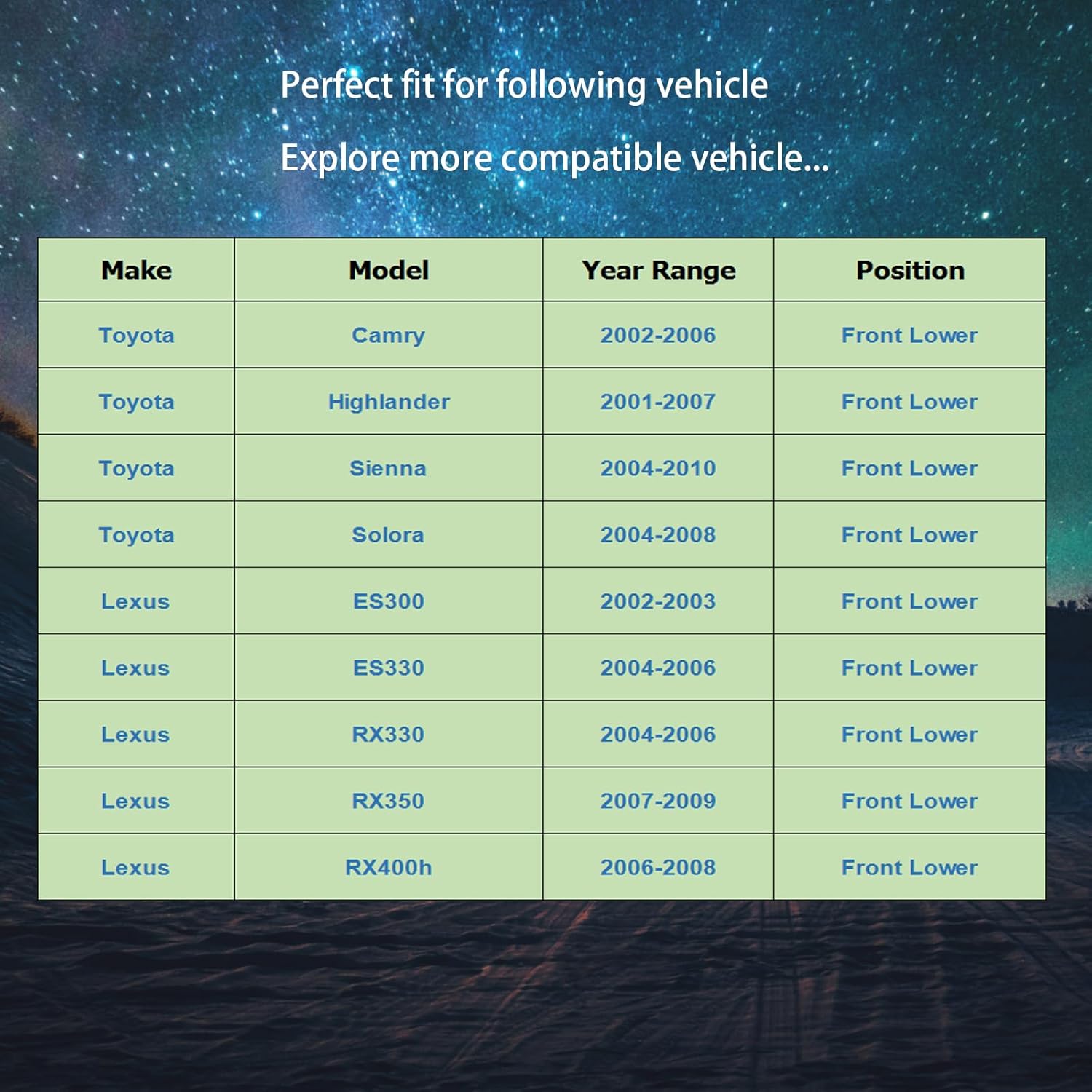 Perfect fit for following vehicle

Explore more compatible vehicle...

| Make | Model | Year Range | Position |
|---|---|---|---|
| Toyota | Camry | 2002-2006 | Front Lower |
| Toyota | Highlander | 2001-2007 | Front Lower |
| Toyota | Sienna | 2004-2010 | Front Lower |
| Toyota | Solora | 2004-2008 | Front Lower |
| Lexus | ES300 | 2002-2003 | Front Lower |
| Lexus | ES330 | 2004-2006 | Front Lower |
| Lexus | RX330 | 2004-2006 | Front Lower |
| Lexus | RX350 | 2007-2009 | Front Lower |
| Lexus | RX400h | 2006-2008 | Front Lower |